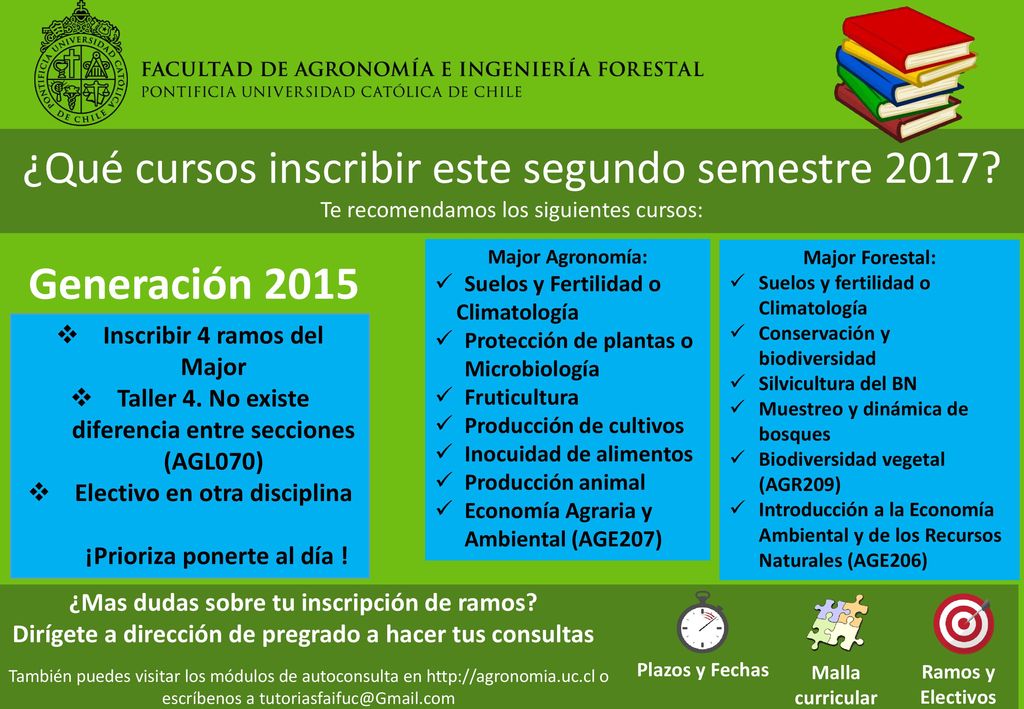 PONTIFICIA UNIVERSIDAD CATÓLICA DE CHILE

FACULTAD DE AGRONOMÍA E INGENIERÍA FORESTAL
PONTIFICIA UNIVERSIDAD CATÓLICA DE CHILE

¿Qué cursos inscribir este segundo semestre 2017?
Te recomendamos los siguientes cursos:

Generación 2015

❖ Inscribir 4 ramos del Major
❖ Taller 4. No existe diferencia entre secciones (AGL070)
❖ Electivo en otra disciplina

¡Prioriza ponerte al día !

Major Agronomía:
✓ Suelos y Fertilidad o Climatología
✓ Protección de plantas o Microbiología
✓ Fruticultura
✓ Producción de cultivos
✓ Inocuidad de alimentos
✓ Producción animal
✓ Economía Agraria y Ambiental (AGE207)

Major Forestal:
✓ Suelos y fertilidad o Climatología
✓ Conservación y biodiversidad
✓ Silvicultura del BN
✓ Muestreo y dinámica de bosques
✓ Biodiversidad vegetal (AGR209)
✓ Introducción a la Economía Ambiental y de los Recursos Naturales (AGE206)

¿Mas dudas sobre tu inscripción de ramos?
Dirígete a dirección de pregrado a hacer tus consultas

También puedes visitar los módulos de autoconsulta en http://agronomia.uc.cl o escríbenos a tutoriasfaifuc@Gmail.com

Plazos y Fechas

Malla curricular

Ramos y Electivos